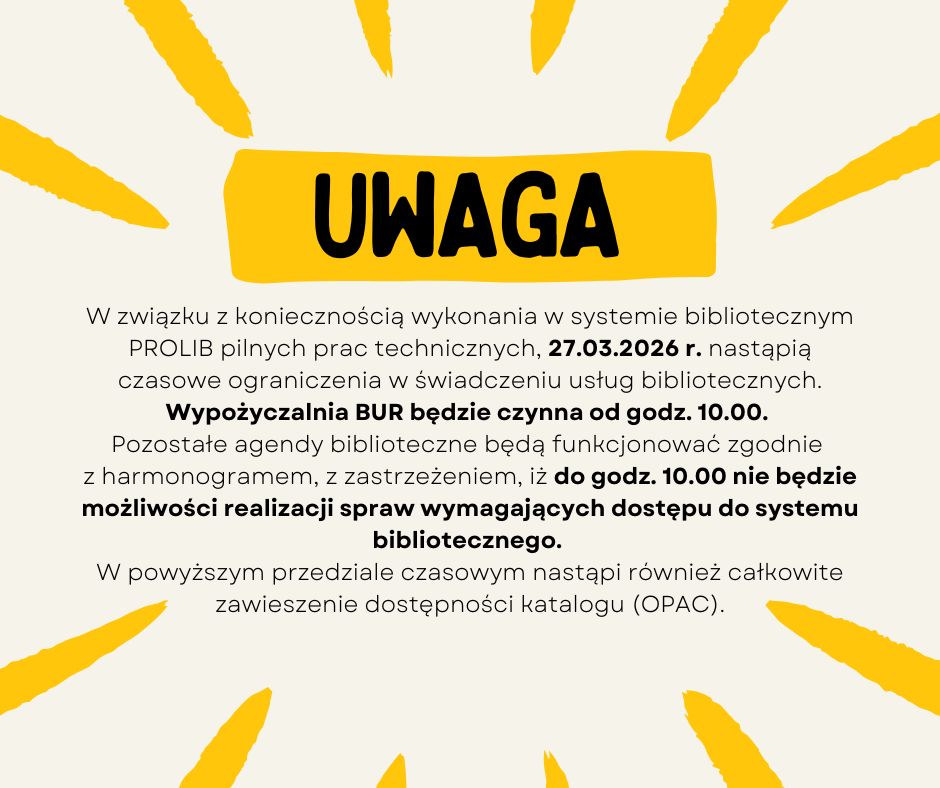 UWAGA

W związku z koniecznością wykonania w systemie bibliotecznym PROLIB pilnych prac technicznych, 27.03.2026 r. nastąpią czasowe ograniczenia w świadczeniu usług bibliotecznych.
Wypożyczalnia BUR będzie czynna od godz. 10.00.
Pozostałe agendy biblioteczne będą funkcjonować zgodnie z harmonogramem, z zastrzeżeniem, iż do godz. 10.00 nie będzie możliwości realizacji spraw wymagających dostępu do systemu bibliotecznego.
W powyższym przedziale czasowym nastąpi również całkowite zawieszenie dostępności katalogu (OPAC).